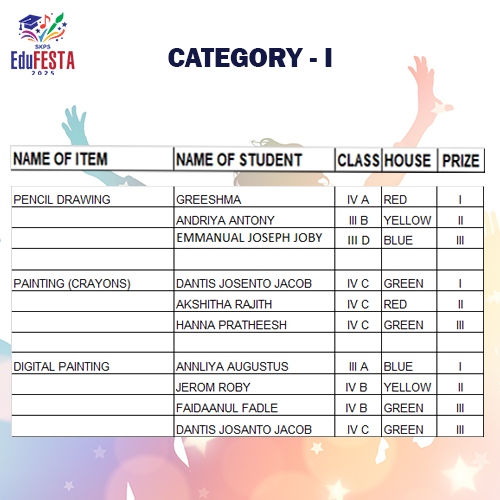 SKPS EduFESTA 2025

CATEGORY - I

| NAME OF ITEM | NAME OF STUDENT | CLASS | HOUSE | PRIZE |
|---|---|---|---|---|
| PENCIL DRAWING | GREESHMA | IV A | RED | I |
| | ANDRIYA ANTONY | III B | YELLOW | II |
| | EMMANUAL JOSEPH JOBY | III D | BLUE | III |
| | | | | |
| PAINTING (CRAYONS) | DANTIS JOSENTO JACOB | IV C | GREEN | I |
| | AKSHITHA RAJITH | IV C | RED | II |
| | HANNA PRATHEESH | IV C | GREEN | III |
| | | | | |
| DIGITAL PAINTING | ANNLIYA AUGUSTUS | III A | BLUE | I |
| | JEROM ROBY | IV B | YELLOW | II |
| | FAIDAANUL FADLE | IV B | GREEN | III |
| | DANTIS JOSANTO JACOB | IV C | GREEN | III |